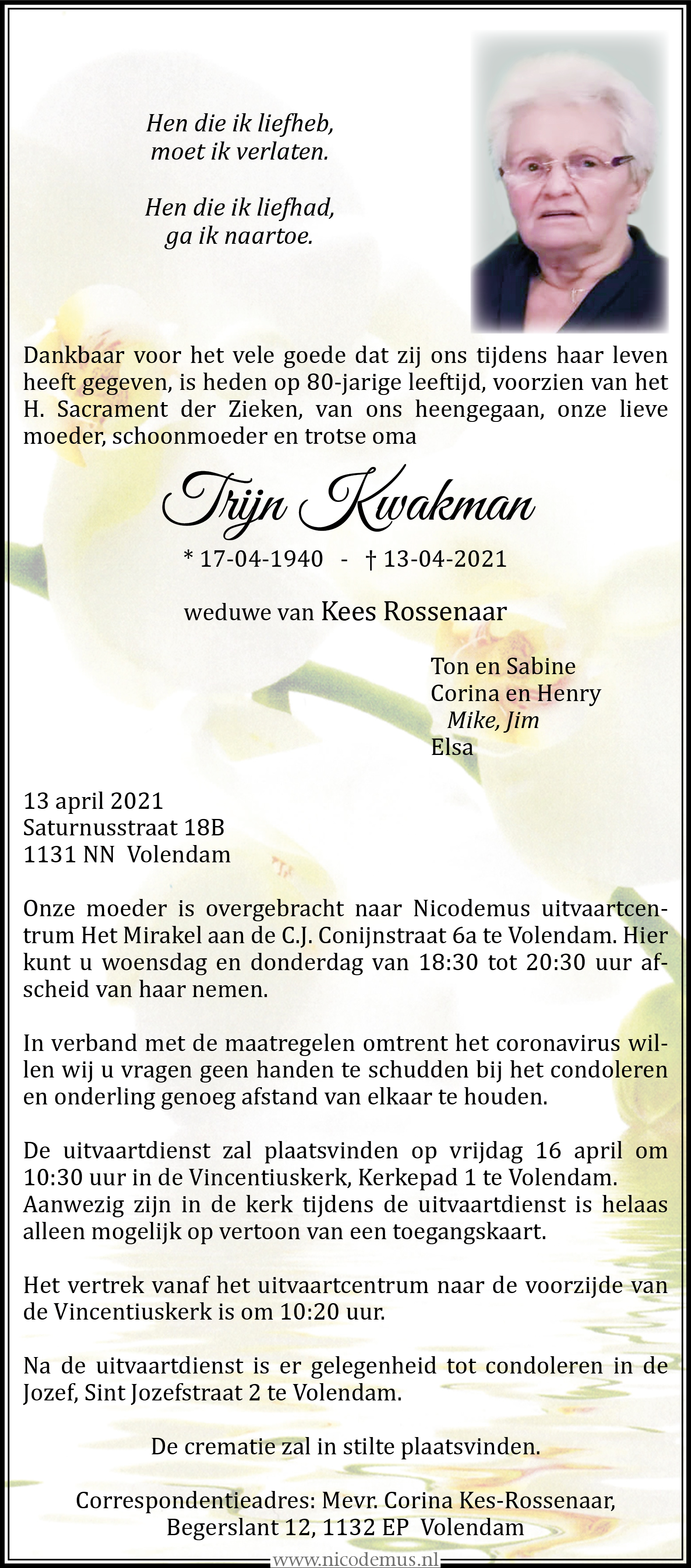 Hen die ik liefheb,
moet ik verlaten.

Hen die ik liefhad,
ga ik naartoe.

Dankbaar voor het vele goede dat zij ons tijdens haar leven heeft gegeven, is heden op 80-jarige leeftijd, voorzien van het H. Sacrament der Zieken, van ons heengegaan, onze lieve moeder, schoonmoeder en trotse oma

Trijn Kwakman

* 17-04-1940 - † 13-04-2021

weduwe van Kees Rossenaar

Ton en Sabine
Corina en Henry
Mike, Jim
Elsa

13 april 2021
Saturnusstraat 18B
1131 NN Volendam

Onze moeder is overgebracht naar Nicodemus uitvaartcentrum Het Mirakel aan de C.J. Conijnstraat 6a te Volendam. Hier kunt u woensdag en donderdag van 18:30 tot 20:30 uur afscheid van haar nemen.

In verband met de maatregelen omtrent het coronavirus willen wij u vragen geen handen te schudden bij het condoleren en onderling genoeg afstand van elkaar te houden.

De uitvaartdienst zal plaatsvinden op vrijdag 16 april om 10:30 uur in de Vincentiuskerk, Kerkepad 1 te Volendam. Aanwezig zijn in de kerk tijdens de uitvaartdienst is helaas alleen mogelijk op vertoon van een toegangskaart.

Het vertrek vanaf het uitvaartcentrum naar de voorzijde van de Vincentiuskerk is om 10:20 uur.

Na de uitvaartdienst is er gelegenheid tot condoleren in de Jozef, Sint Jozefstraat 2 te Volendam.

De crematie zal in stilte plaatsvinden.

Correspondentieadres: Mevr. Corina Kes-Rossenaar,
Begerslant 12, 1132 EP Volendam

www.nicodemus.nl